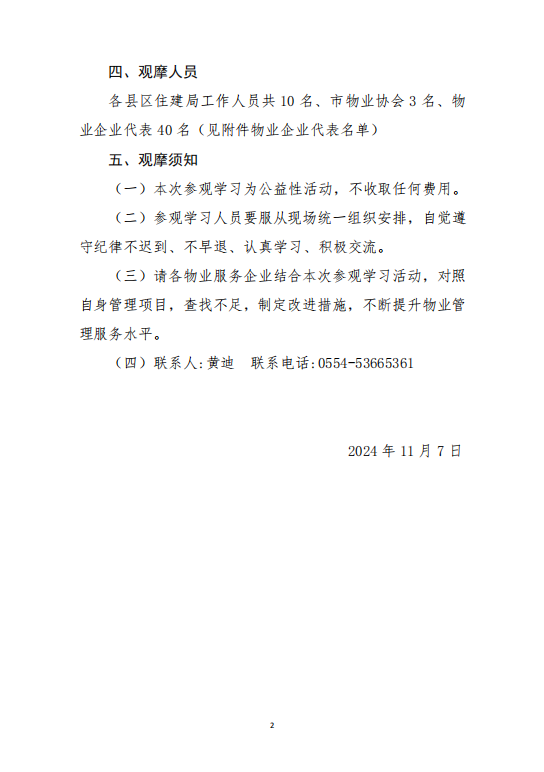 四、观摩人员

各县区住建局工作人员共 10 名、市物业协会 3 名、物业企业代表 40 名（见附件物业企业代表名单）

五、观摩须知

（一）本次参观学习为公益性活动，不收取任何费用。

（二）参观学习人员要服从现场统一组织安排，自觉遵守纪律不迟到、不早退、认真学习、积极交流。

（三）请各物业服务企业结合本次参观学习活动，对照自身管理项目，查找不足，制定改进措施，不断提升物业管理服务水平。

（四）联系人:黄迪　联系电话:0554-53665361

2024 年 11 月 7 日

2